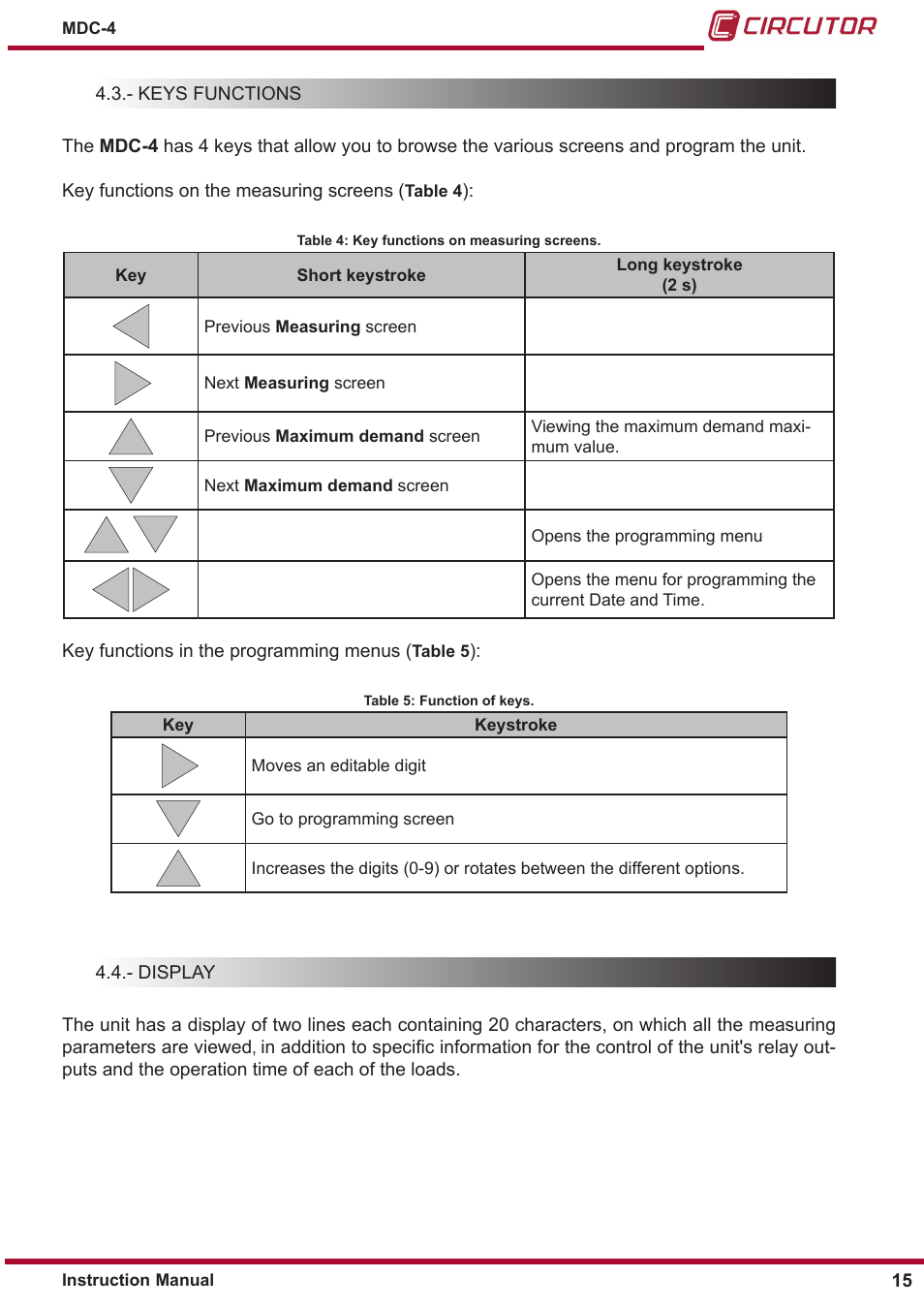 MDC-4

CIRCUTOR

4.3.- KEYS FUNCTIONS

The MDC-4 has 4 keys that allow you to browse the various screens and program the unit.

Key functions on the measuring screens (Table 4):

Table 4: Key functions on measuring screens.

| Key | Short keystroke | Long keystroke (2 s) |
|---|---|---|
| | Previous Measuring screen | |
| | Next Measuring screen | |
| | Previous Maximum demand screen | Viewing the maximum demand maximum value. |
| | Next Maximum demand screen | |
| | | Opens the programming menu |
| | | Opens the menu for programming the current Date and Time. |

Key functions in the programming menus (Table 5):

Table 5: Function of keys.

| Key | Keystroke |
|---|---|
| | Moves an editable digit |
| | Go to programming screen |
| | Increases the digits (0-9) or rotates between the different options. |

4.4.- DISPLAY

The unit has a display of two lines each containing 20 characters, on which all the measuring parameters are viewed, in addition to specific information for the control of the unit's relay outputs and the operation time of each of the loads.

Instruction Manual

15